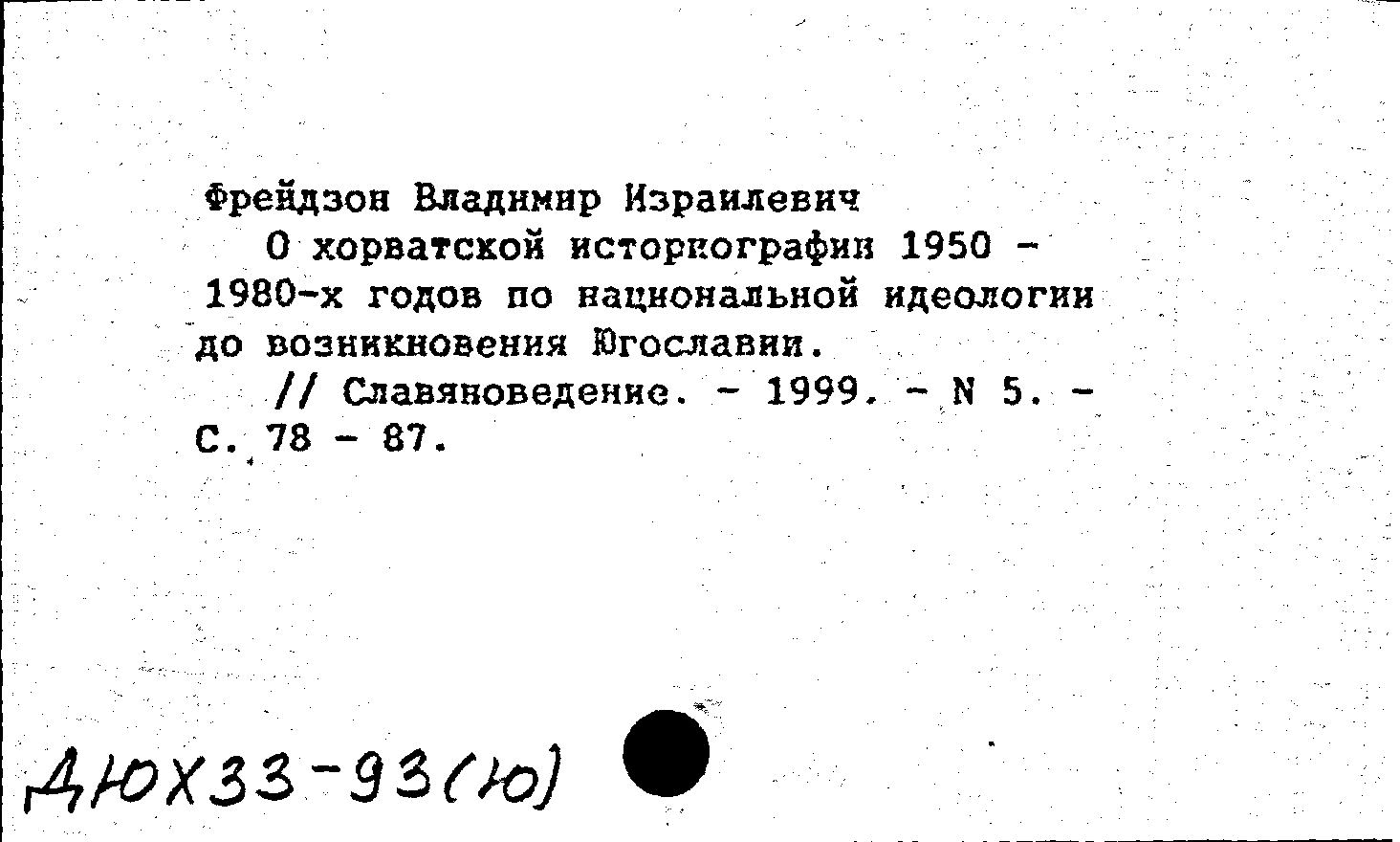 Фрейдзон Владимир Израилевич
О хорватской историографии 1950 - 1980-х годов по национальной идеологии до возникновения Югославии.
// Славяноведение. - 1999. - N 5. - С. 78 - 87.

ДЮХ33-93(Ю)